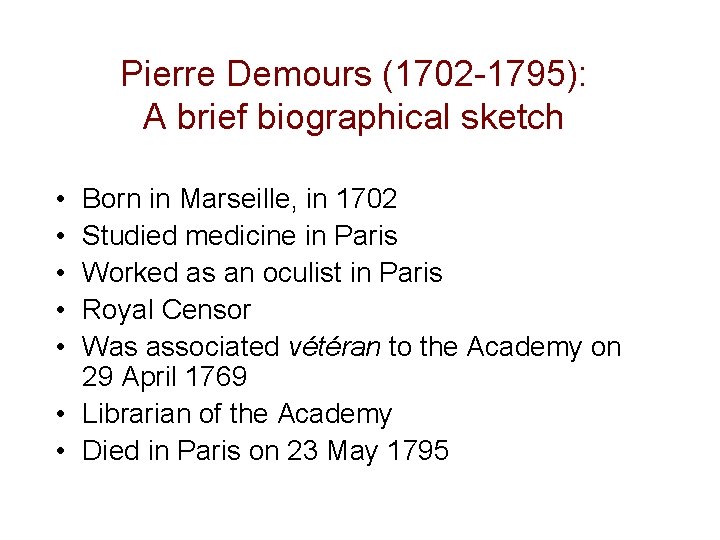 Pierre Demours (1702-1795):
A brief biographical sketch

• Born in Marseille, in 1702
• Studied medicine in Paris
• Worked as an oculist in Paris
• Royal Censor
• Was associated vétéran to the Academy on 29 April 1769
• Librarian of the Academy
• Died in Paris on 23 May 1795